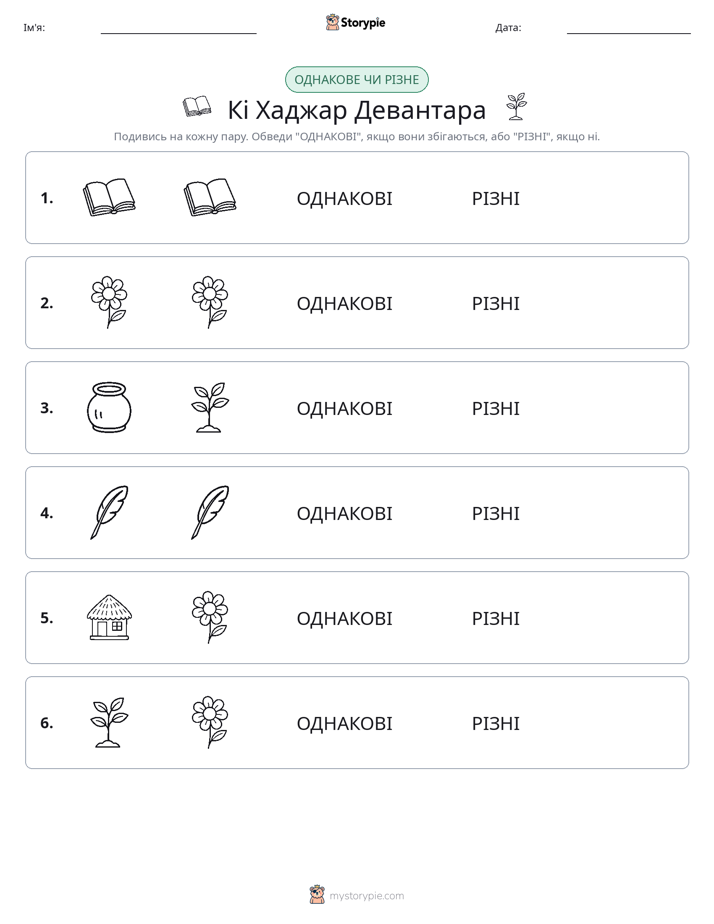 Ім'я: ____ Storypie Дата: ____

ОДНАКОВЕ ЧИ РІЗНЕ

Кі Хаджар Девантара

Подивись на кожну пару. Обведи "ОДНАКОВІ", якщо вони збігаються, або "РІЗНІ", якщо ні.

1. ОДНАКОВІ РІЗНІ

2. ОДНАКОВІ РІЗНІ

3. ОДНАКОВІ РІЗНІ

4. ОДНАКОВІ РІЗНІ

5. ОДНАКОВІ РІЗНІ

6. ОДНАКОВІ РІЗНІ

mystorypie.com